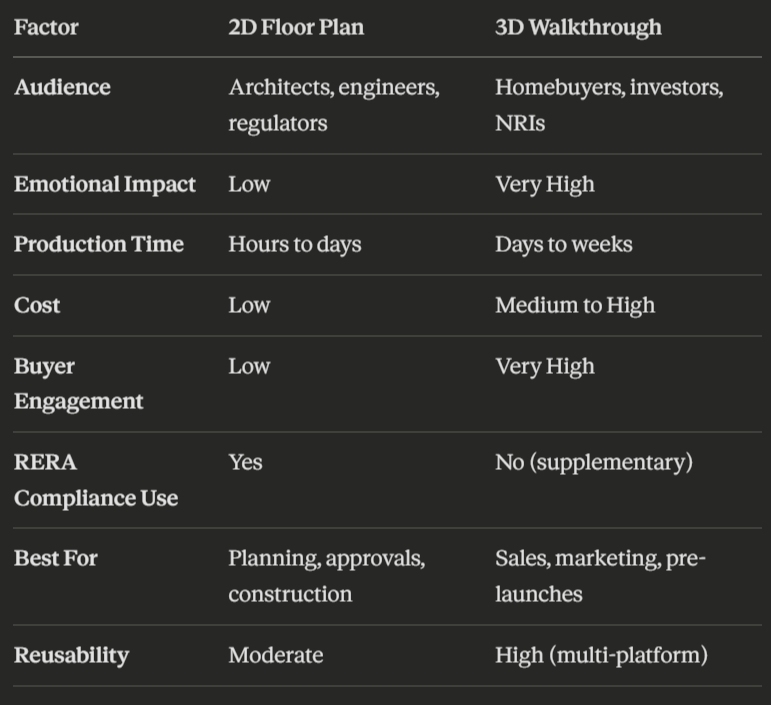 | Factor | 2D Floor Plan | 3D Walkthrough |
|---|---|---|
| Audience | Architects, engineers, regulators | Homebuyers, investors, NRIs |
| Emotional Impact | Low | Very High |
| Production Time | Hours to days | Days to weeks |
| Cost | Low | Medium to High |
| Buyer Engagement | Low | Very High |
| RERA Compliance Use | Yes | No (supplementary) |
| Best For | Planning, approvals, construction | Sales, marketing, pre-launches |
| Reusability | Moderate | High (multi-platform) |